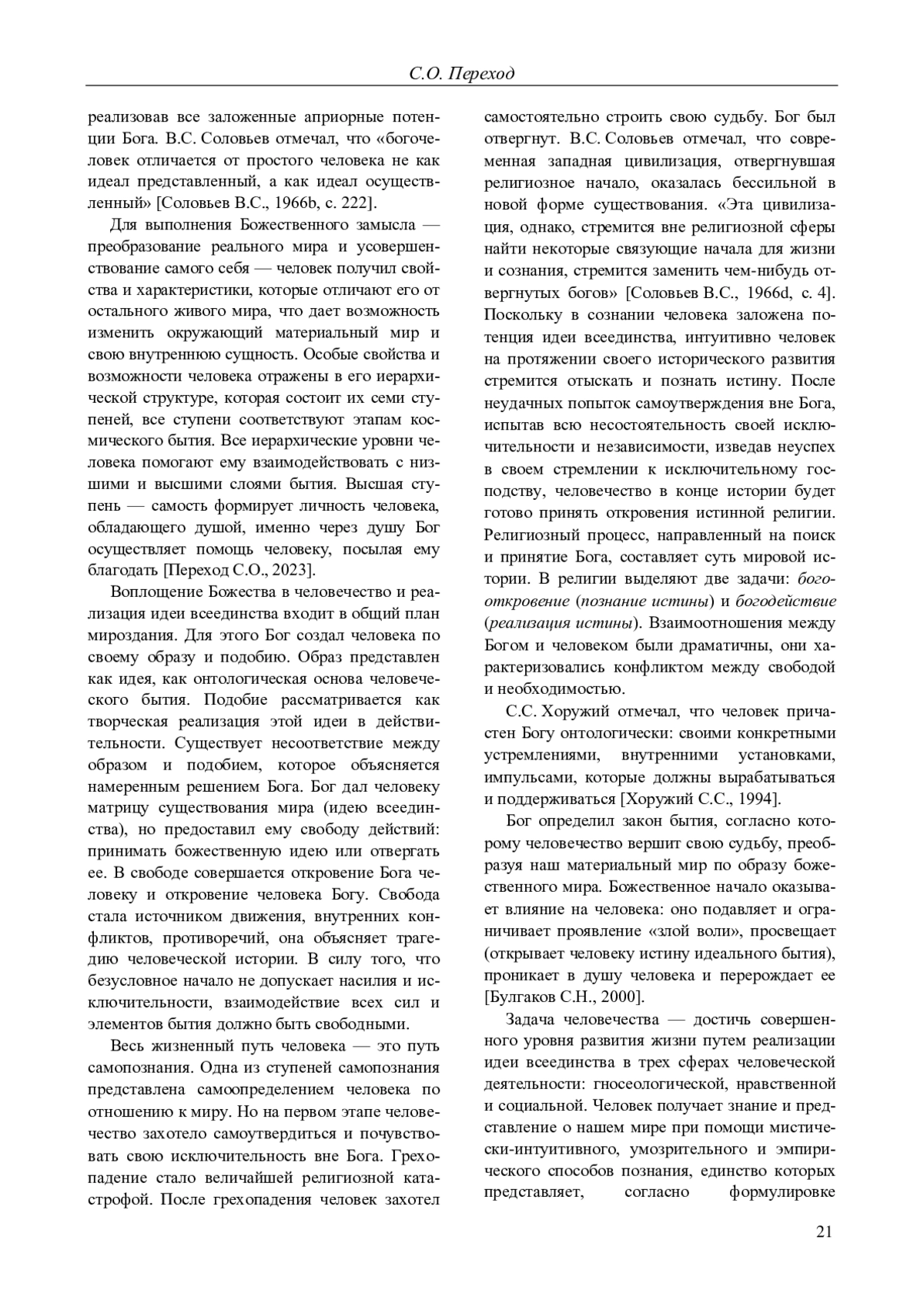 С.О. Переход

реализовав все заложенные априорные потенции Бога. В.С. Соловьев отмечал, что «богочеловек отличается от простого человека не как идеал представленный, а как идеал осуществленный» [Соловьев В.С., 1966b, с. 222].

Для выполнения Божественного замысла — преобразование реального мира и усовершенствование самого себя — человек получил свойства и характеристики, которые отличают его от остального живого мира, что дает возможность изменить окружающий материальный мир и свою внутреннюю сущность. Особые свойства и возможности человека отражены в его иерархической структуре, которая состоит их семи ступеней, все ступени соответствуют этапам космического бытия. Все иерархические уровни человека помогают ему взаимодействовать с низшими и высшими слоями бытия. Высшая ступень — самость формирует личность человека, обладающего душой, именно через душу Бог осуществляет помощь человеку, посылая ему благодать [Переход С.О., 2023].

Воплощение Божества в человечество и реализация идеи всеединства входит в общий план мироздания. Для этого Бог создал человека по своему образу и подобию. Образ представлен как идея, как онтологическая основа человеческого бытия. Подобие рассматривается как творческая реализация этой идеи в действительности. Существует несоответствие между образом и подобием, которое объясняется намеренным решением Бога. Бог дал человеку матрицу существования мира (идею всеединства), но предоставил ему свободу действий: принимать божественную идею или отвергать ее. В свободе совершается откровение Бога человеку и откровение человека Богу. Свобода стала источником движения, внутренних конфликтов, противоречий, она объясняет трагедию человеческой истории. В силу того, что безусловное начало не допускает насилия и исключительности, взаимодействие всех сил и элементов бытия должно быть свободными.

Весь жизненный путь человека — это путь самопознания. Одна из ступеней самопознания представлена самоопределением человека по отношению к миру. Но на первом этапе человечество захотело самоутвердиться и почувствовать свою исключительность вне Бога. Грехопадение стало величайшей религиозной катастрофой. После грехопадения человек захотел самостоятельно строить свою судьбу. Бог был отвергнут. В.С. Соловьев отмечал, что современная западная цивилизация, отвергнувшая религиозное начало, оказалась бессильной в новой форме существования. «Эта цивилизация, однако, стремится вне религиозной сферы найти некоторые связующие начала для жизни и сознания, стремится заменить чем-нибудь отвергнутых богов» [Соловьев В.С., 1966d, с. 4]. Поскольку в сознании человека заложена потенция идеи всеединства, интуитивно человек на протяжении своего исторического развития стремится отыскать и познать истину. После неудачных попыток самоутверждения вне Бога, испытав всю несостоятельность своей исключительности и независимости, изведав неуспех в своем стремлении к исключительному господству, человечество в конце истории будет готово принять откровения истинной религии. Религиозный процесс, направленный на поиск и принятие Бога, составляет суть мировой истории. В религии выделяют две задачи: богооткровение (познание истины) и богодействие (реализация истины). Взаимоотношения между Богом и человеком были драматичны, они характеризовались конфликтом между свободой и необходимостью.

С.С. Хоружий отмечал, что человек причастен Богу онтологически: своими конкретными устремлениями, внутренними установками, импульсами, которые должны вырабатываться и поддерживаться [Хоружий С.С., 1994].

Бог определил закон бытия, согласно которому человечество вершит свою судьбу, преобразуя наш материальный мир по образу божественного мира. Божественное начало оказывает влияние на человека: оно подавляет и ограничивает проявление «злой воли», просвещает (открывает человеку истину идеального бытия), проникает в душу человека и перерождает ее [Булгаков С.Н., 2000].

Задача человечества — достичь совершенного уровня развития жизни путем реализации идеи всеединства в трех сферах человеческой деятельности: гносеологической, нравственной и социальной. Человек получает знание и представление о нашем мире при помощи мистически-интуитивного, умозрительного и эмпирического способов познания, единство которых представляет, согласно формулировке

21